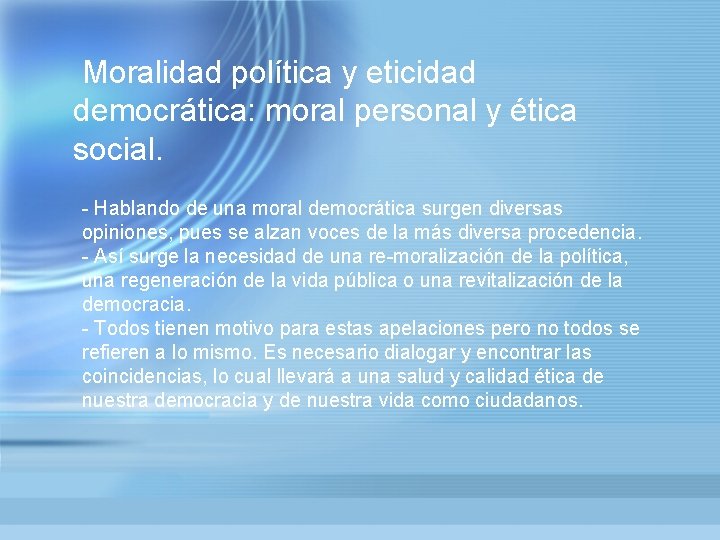 Moralidad política y eticidad democrática: moral personal y ética social.

- Hablando de una moral democrática surgen diversas opiniones, pues se alzan voces de la más diversa procedencia.
- Así surge la necesidad de una re-moralización de la política, una regeneración de la vida pública o una revitalización de la democracia.
- Todos tienen motivo para estas apelaciones pero no todos se refieren a lo mismo. Es necesario dialogar y encontrar las coincidencias, lo cual llevará a una salud y calidad ética de nuestra democracia y de nuestra vida como ciudadanos.